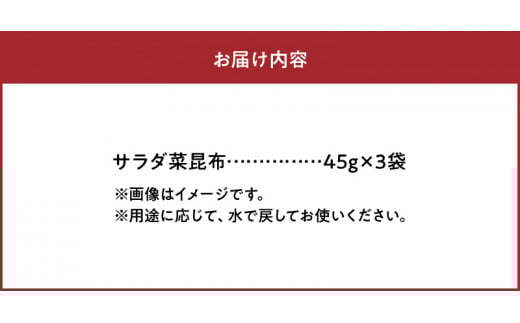 お届け内容

サラダ菜昆布……………45g×3袋

※画像はイメージです。
※用途に応じて、水で戻してお使いください。